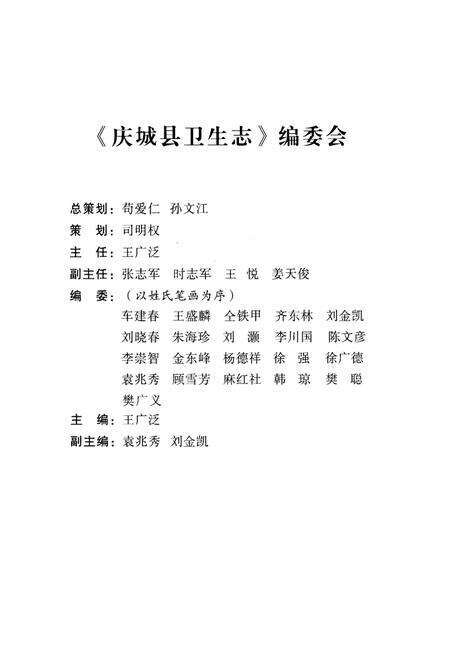 《庆城县卫生志》编委会

总策划：苟爱仁　孙文江
策　划：司明权
主　任：王广泛
副主任：张志军　时志军　王　悦　姜天俊
编　委：（以姓氏笔画为序）
车建春　王盛麟　仝铁甲　齐东林　刘金凯
刘晓春　朱海珍　刘　灏　李川国　陈文彦
李崇智　金东峰　杨德祥　徐　强　徐广德
袁兆秀　顾雪芳　麻红社　韩　琼　樊　聪
樊广义
主　编：王广泛
副主编：袁兆秀　刘金凯